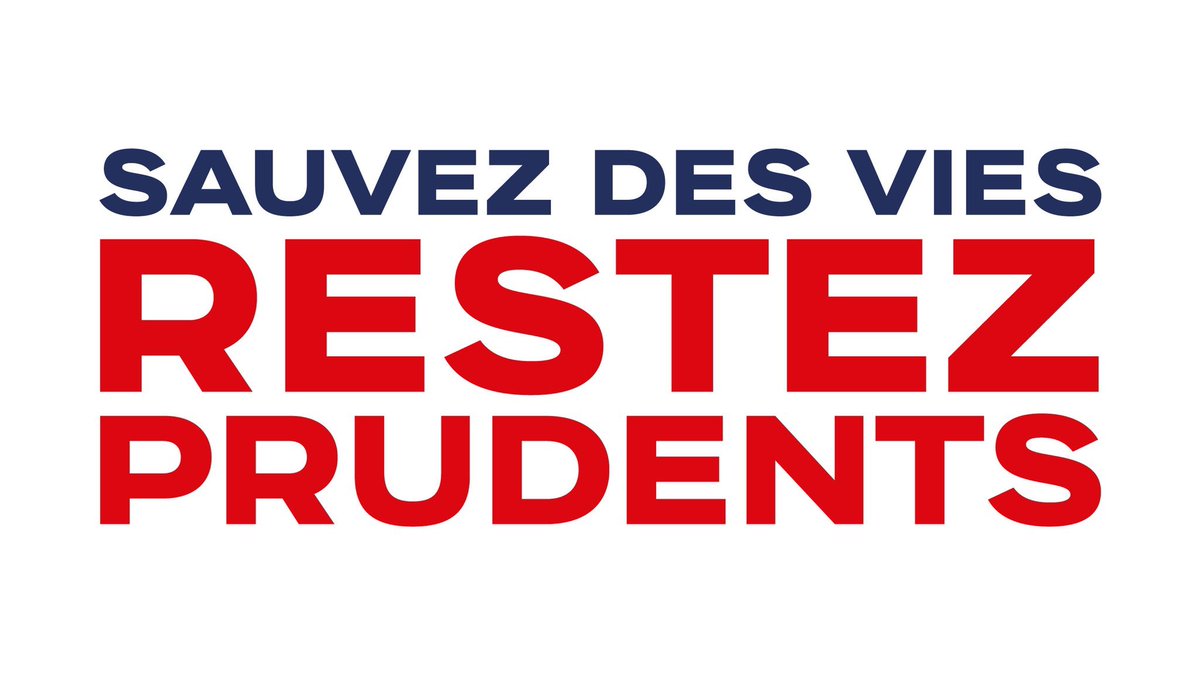 SAUVEZ DES VIES
RESTEZ
PRUDENTS